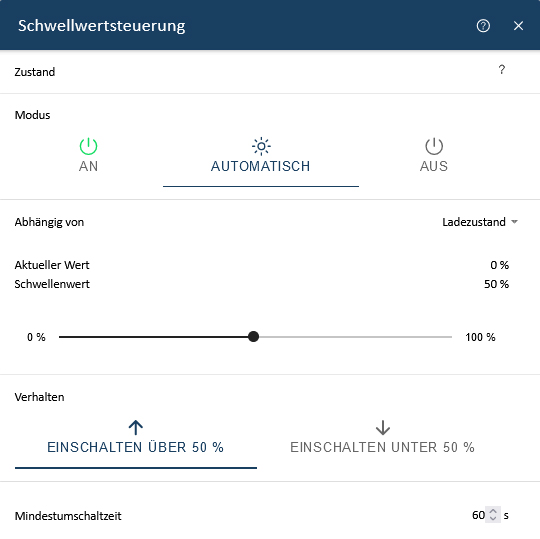 Schwellwertsteuerung

Zustand ?

Modus

AN AUTOMATISCH AUS

Abhängig von Ladezustand

Aktueller Wert 0 %
Schwellenwert 50 %

0 % 100 %

Verhalten

EINSCHALTEN ÜBER 50 % EINSCHALTEN UNTER 50 %

Mindestumschaltzeit 60 s